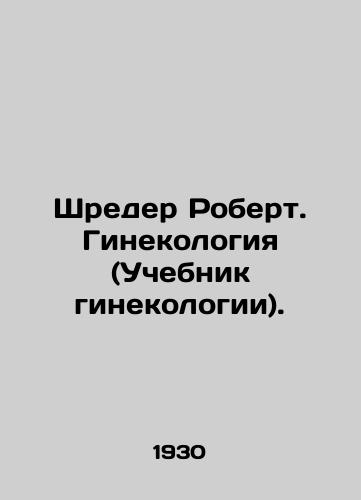 Шредер Роберт. Гинекология (Учебник гинекологии).

1930